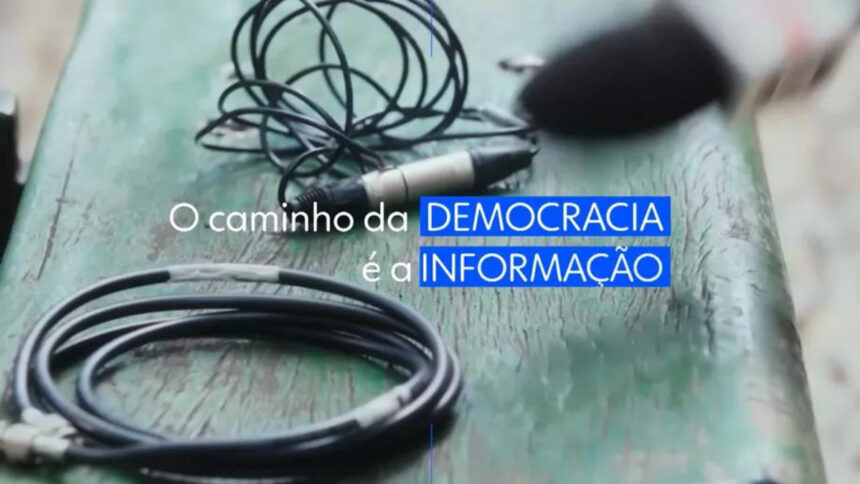 O caminho da DEMOCRACIA
é a INFORMAÇÃO